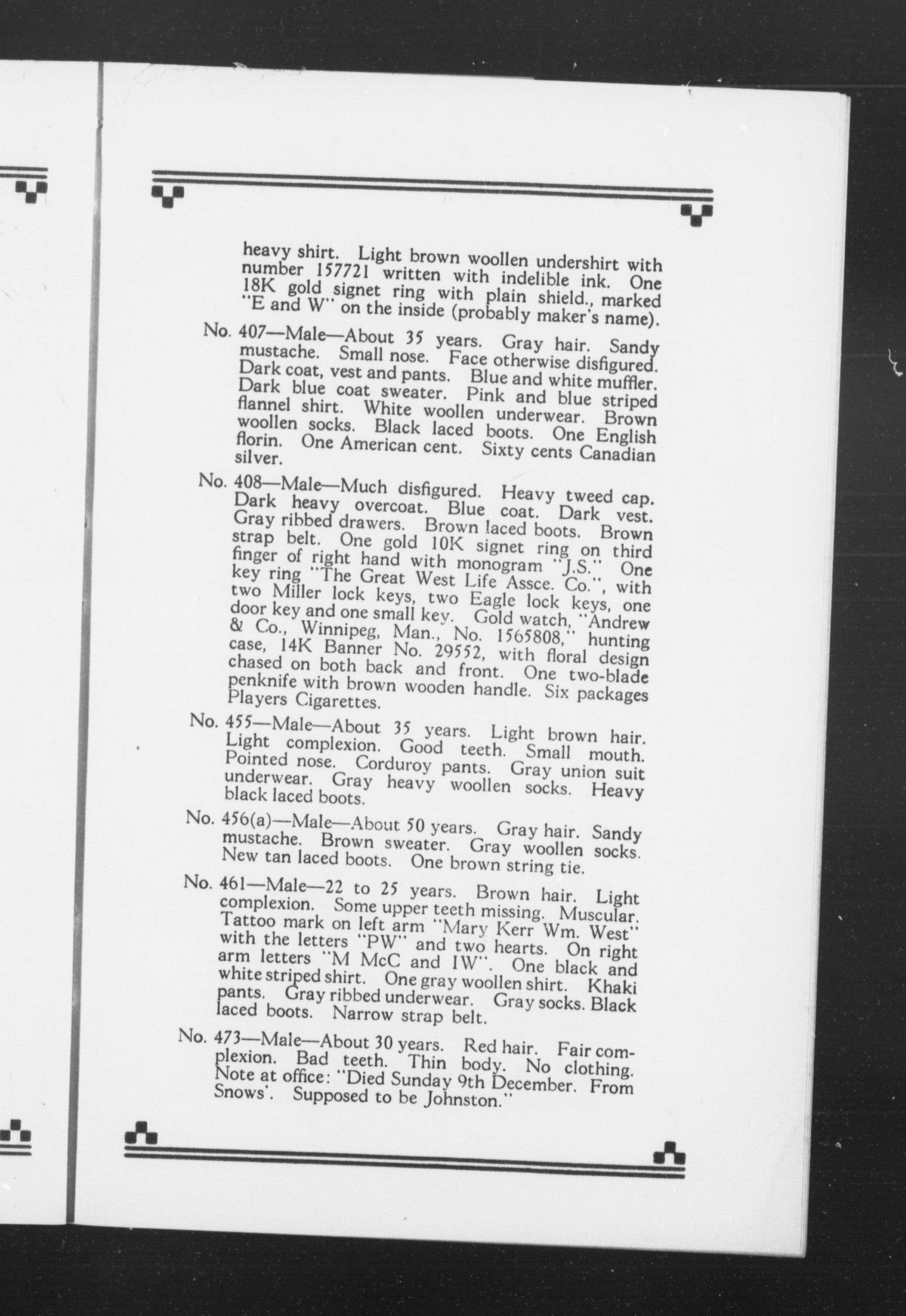 heavy shirt. Light brown woollen undershirt with number 157721 written with indelible ink. One 18K gold signet ring with plain shield., marked "E and W" on the inside (probably maker's name).

No. 407—Male—About 35 years. Gray hair. Sandy mustache. Small nose. Face otherwise disfigured. Dark coat, vest and pants. Blue and white muffler. Dark blue coat sweater. Pink and blue striped flannel shirt. White woollen underwear. Brown woollen socks. Black laced boots. One English florin. One American cent. Sixty cents Canadian silver.

No. 408—Male—Much disfigured. Heavy tweed cap. Dark heavy overcoat. Blue coat. Dark vest. Gray ribbed drawers. Brown laced boots. Brown strap belt. One gold 10K signet ring on third finger of right hand with monogram "J.S." One key ring "The Great West Life Assce. Co.", with two Miller lock keys, two Eagle lock keys, one door key and one small key. Gold watch, "Andrew & Co., Winnipeg, Man., No. 1565808," hunting case, 14K Banner No. 29552, with floral design chased on both back and front. One two-blade penknife with brown wooden handle. Six packages Players Cigarettes.

No. 455—Male—About 35 years. Light brown hair. Light complexion. Good teeth. Small mouth. Pointed nose. Corduroy pants. Gray union suit underwear. Gray heavy woollen socks. Heavy black laced boots.

No. 456(a)—Male—About 50 years. Gray hair. Sandy mustache. Brown sweater. Gray woollen socks. New tan laced boots. One brown string tie.

No. 461—Male—22 to 25 years. Brown hair. Light complexion. Some upper teeth missing. Muscular. Tattoo mark on left arm "Mary Kerr Wm. West" with the letters "PW" and two hearts. On right arm letters "M McC and IW". One black and white striped shirt. One gray woollen shirt. Khaki pants. Gray ribbed underwear. Gray socks. Black laced boots. Narrow strap belt.

No. 473—Male—About 30 years. Red hair. Fair complexion. Bad teeth. Thin body. No clothing. Note at office: "Died Sunday 9th December. From Snows'. Supposed to be Johnston."